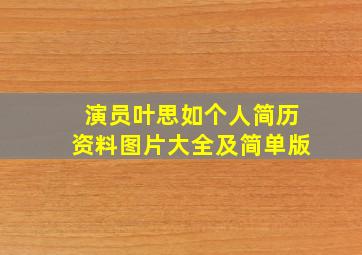 演员叶思如个人简历
资料图片大全及简单版